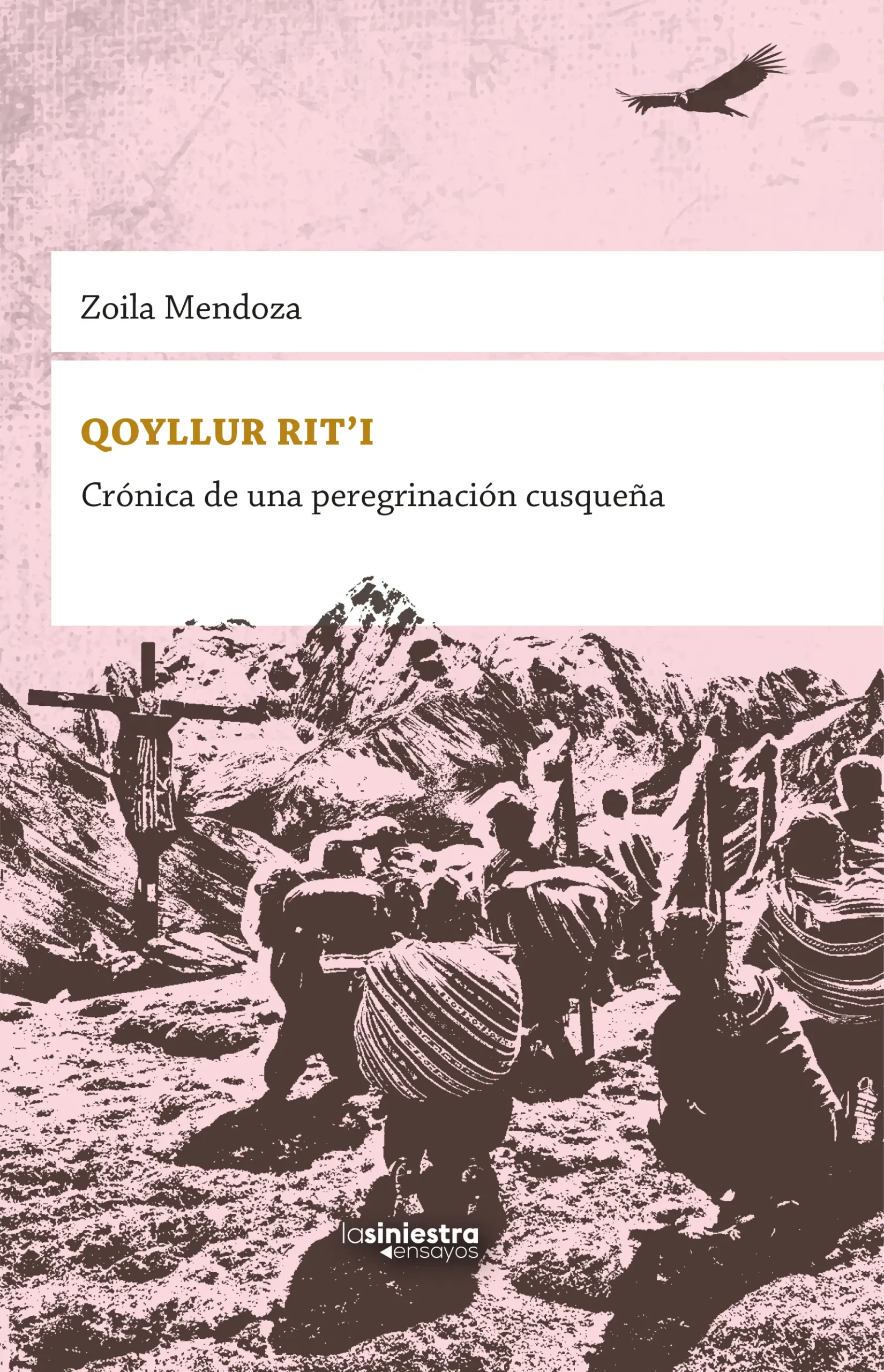 Zoila Mendoza

QOYLLUR RIT'I

Crónica de una peregrinación cusqueña

lasiniestra
ensayos